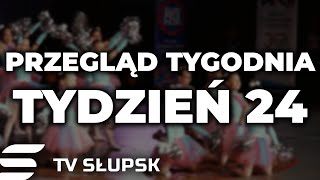 PRZEGLĄD TYGODNIA
TYDZIEŃ 24

TV SŁUPSK